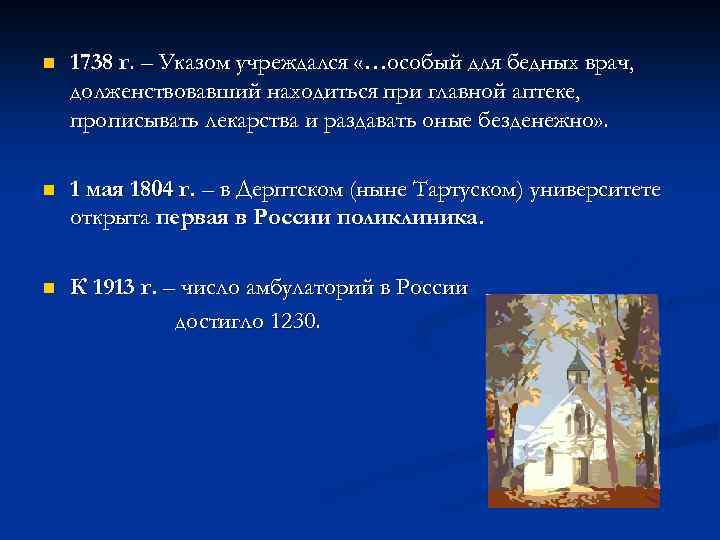 1738 г. – Указом учреждался «…особый для бедных врач, долженствовавший находиться при главной аптеке, прописывать лекарства и раздавать оные безденежно».

1 мая 1804 г. – в Дерптском (ныне Тартуском) университете открыта первая в России поликлиника.

К 1913 г. – число амбулаторий в России достигло 1230.